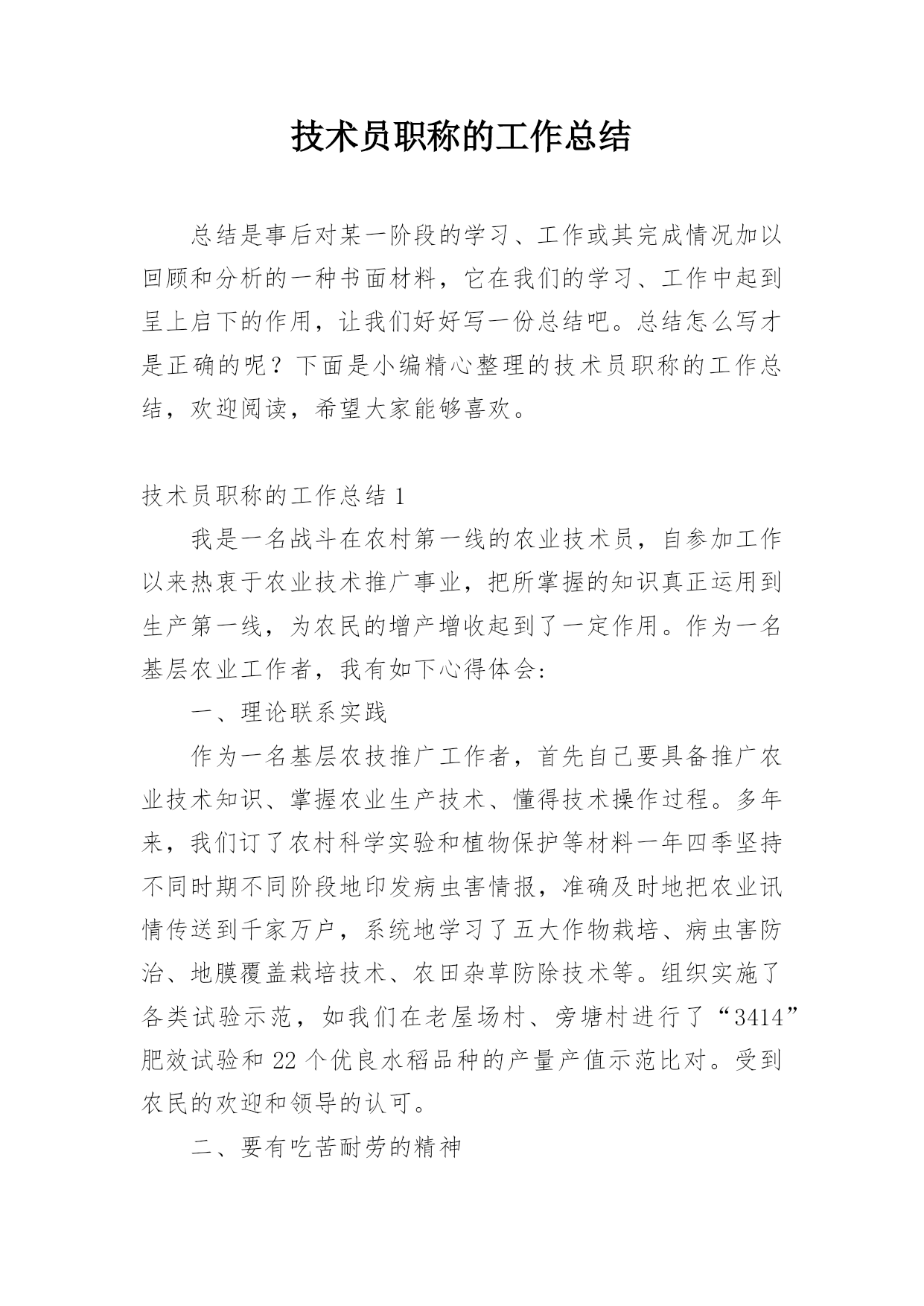 技术员职称的工作总结

总结是事后对某一阶段的学习、工作或其完成情况加以回顾和分析的一种书面材料，它在我们的学习、工作中起到呈上启下的作用，让我们好好写一份总结吧。总结怎么写才是正确的呢？下面是小编精心整理的技术员职称的工作总结，欢迎阅读，希望大家能够喜欢。

技术员职称的工作总结 1

我是一名战斗在农村第一线的农业技术员，自参加工作以来热衷于农业技术推广事业，把所掌握的知识真正运用到生产第一线，为农民的增产增收起到了一定作用。作为一名基层农业工作者，我有如下心得体会:

一、理论联系实践

作为一名基层农技推广工作者，首先自己要具备推广农业技术知识、掌握农业生产技术、懂得技术操作过程。多年来，我们订了农村科学实验和植物保护等材料一年四季坚持不同时期不同阶段地印发病虫害情报，准确及时地把农业讯情传送到千家万户，系统地学习了五大作物栽培、病虫害防治、地膜覆盖栽培技术、农田杂草防除技术等。组织实施了各类试验示范，如我们在老屋场村、旁塘村进行了“3414”肥效试验和 22 个优良水稻品种的产量产值示范比对。受到农民的欢迎和领导的认可。

二、要有吃苦耐劳的精神